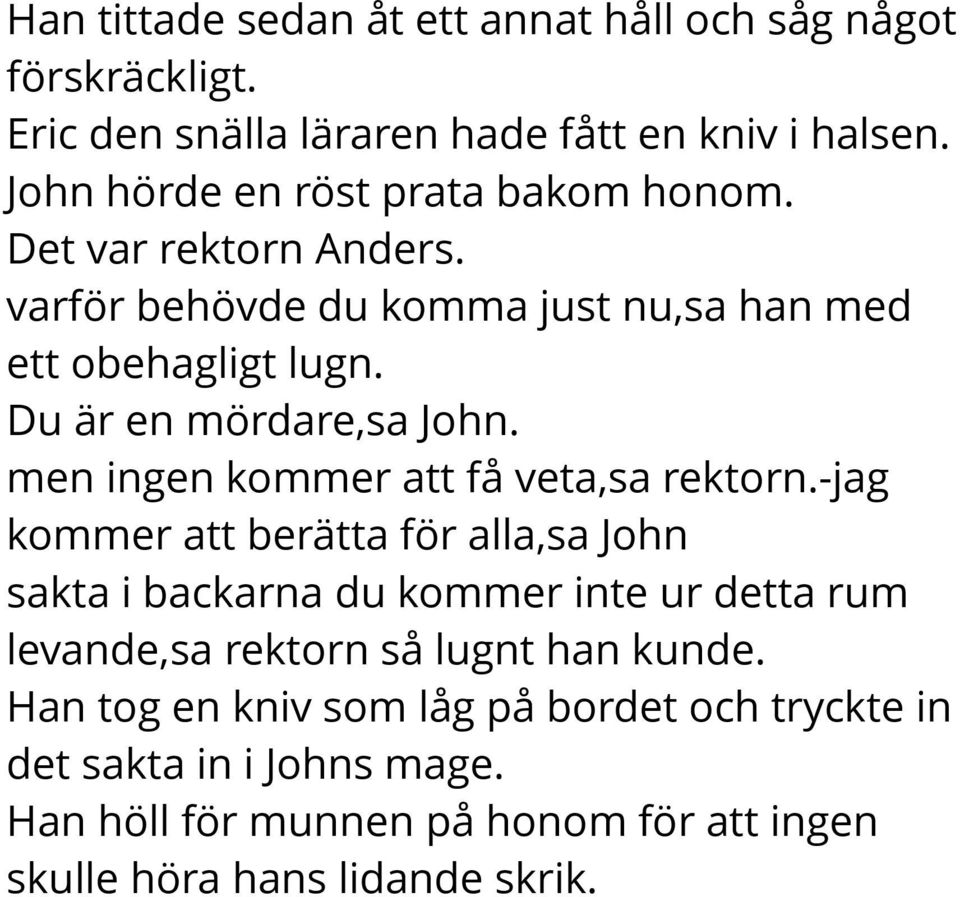 Han tittade sedan åt ett annat håll och såg något förskräckligt.
Eric den snälla läraren hade fått en kniv i halsen.
John hörde en röst prata bakom honom.
Det var rektorn Anders.
varför behövde du komma just nu,sa han med ett obehagligt lugn.
Du är en mördare,sa John.
men ingen kommer att få veta,sa rektorn.-jag kommer att berätta för alla,sa John
sakta i backarna du kommer inte ur detta rum levande,sa rektorn så lugnt han kunde.
Han tog en kniv som låg på bordet och tryckte in det sakta in i Johns mage.
Han höll för munnen på honom för att ingen skulle höra hans lidande skrik.